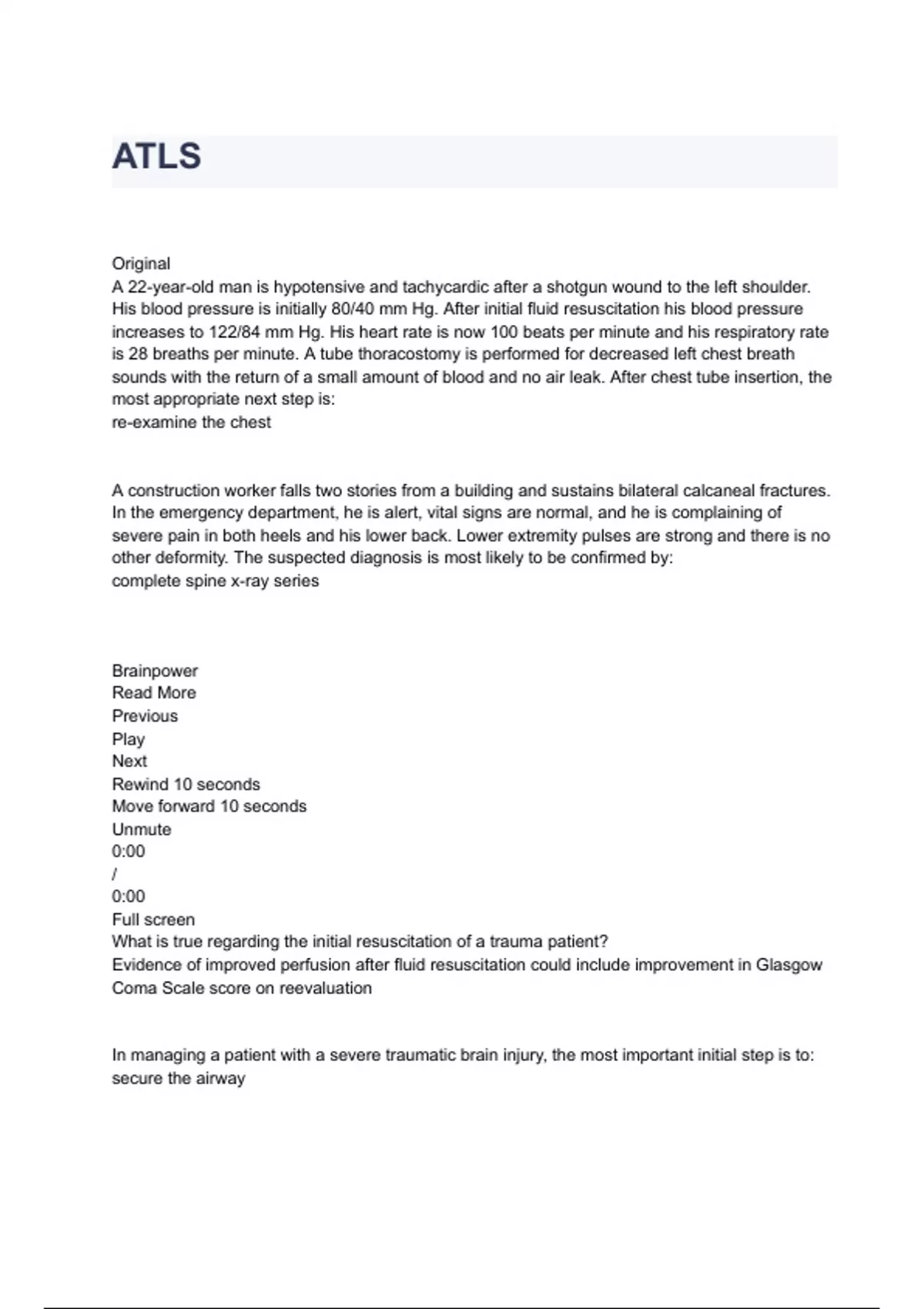 ATLS

Original
A 22-year-old man is hypotensive and tachycardic after a shotgun wound to the left shoulder. His blood pressure is initially 80/40 mm Hg. After initial fluid resuscitation his blood pressure increases to 122/84 mm Hg. His heart rate is now 100 beats per minute and his respiratory rate is 28 breaths per minute. A tube thoracostomy is performed for decreased left chest breath sounds with the return of a small amount of blood and no air leak. After chest tube insertion, the most appropriate next step is:
re-examine the chest

A construction worker falls two stories from a building and sustains bilateral calcaneal fractures. In the emergency department, he is alert, vital signs are normal, and he is complaining of severe pain in both heels and his lower back. Lower extremity pulses are strong and there is no other deformity. The suspected diagnosis is most likely to be confirmed by:
complete spine x-ray series

Brainpower
Read More
Previous
Play
Next
Rewind 10 seconds
Move forward 10 seconds
Unmute
0:00
/
0:00
Full screen
What is true regarding the initial resuscitation of a trauma patient?
Evidence of improved perfusion after fluid resuscitation could include improvement in Glasgow Coma Scale score on reevaluation

In managing a patient with a severe traumatic brain injury, the most important initial step is to:
secure the airway